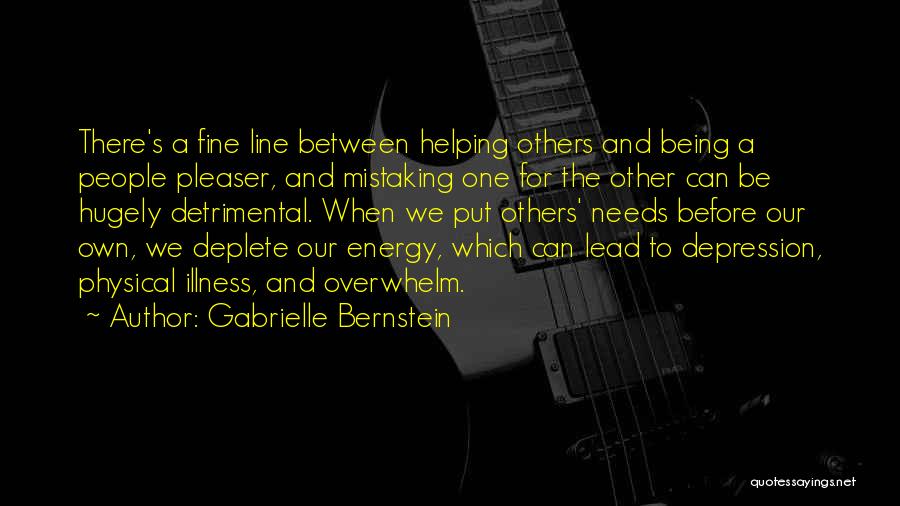 There's a fine line between helping others and being a people pleaser, and mistaking one for the other can be hugely detrimental. When we put others' needs before our own, we deplete our energy, which can lead to depression, physical illness, and overwhelm.

~ Author: Gabrielle Bernstein

quotessayings.net